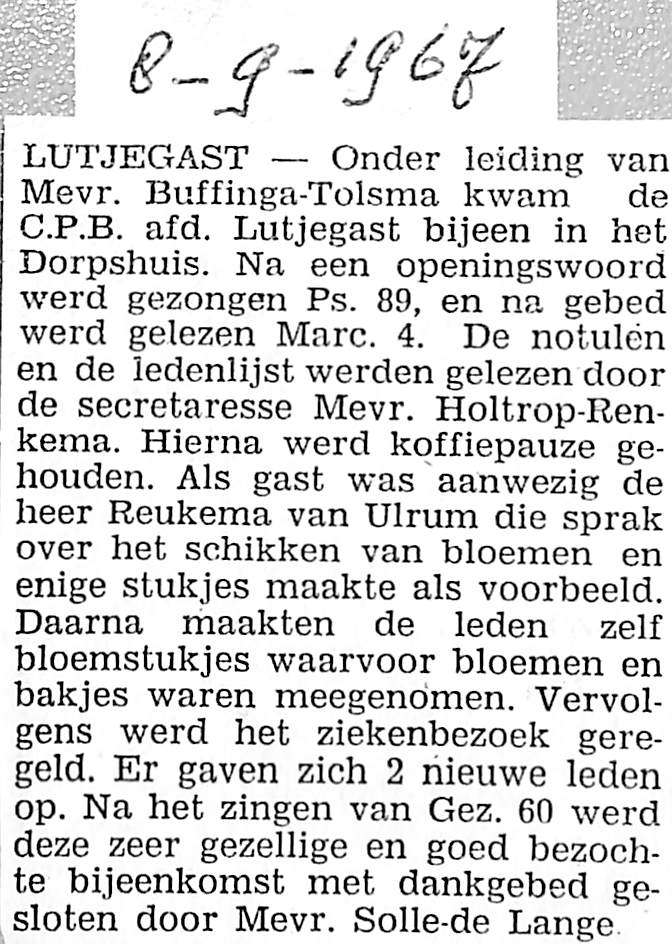 8-9-1967

LUTJEGAST — Onder leiding van Mevr. Buffinga-Tolsma kwam de C.P.B. afd. Lutjegast bijeen in het Dorpshuis. Na een openingswoord werd gezongen Ps. 89, en na gebed werd gelezen Marc. 4. De notulen en de ledenlijst werden gelezen door de secretaresse Mevr. Holtrop-Renkema. Hierna werd koffiepauze gehouden. Als gast was aanwezig de heer Reukema van Ulrum die sprak over het schikken van bloemen en enige stukjes maakte als voorbeeld. Daarna maakten de leden zelf bloemstukjes waarvoor bloemen en bakjes waren meegenomen. Vervolgens werd het ziekenbezoek geregeld. Er gaven zich 2 nieuwe leden op. Na het zingen van Gez. 60 werd deze zeer gezellige en goed bezochte bijeenkomst met dankgebed gesloten door Mevr. Solle-de Lange.